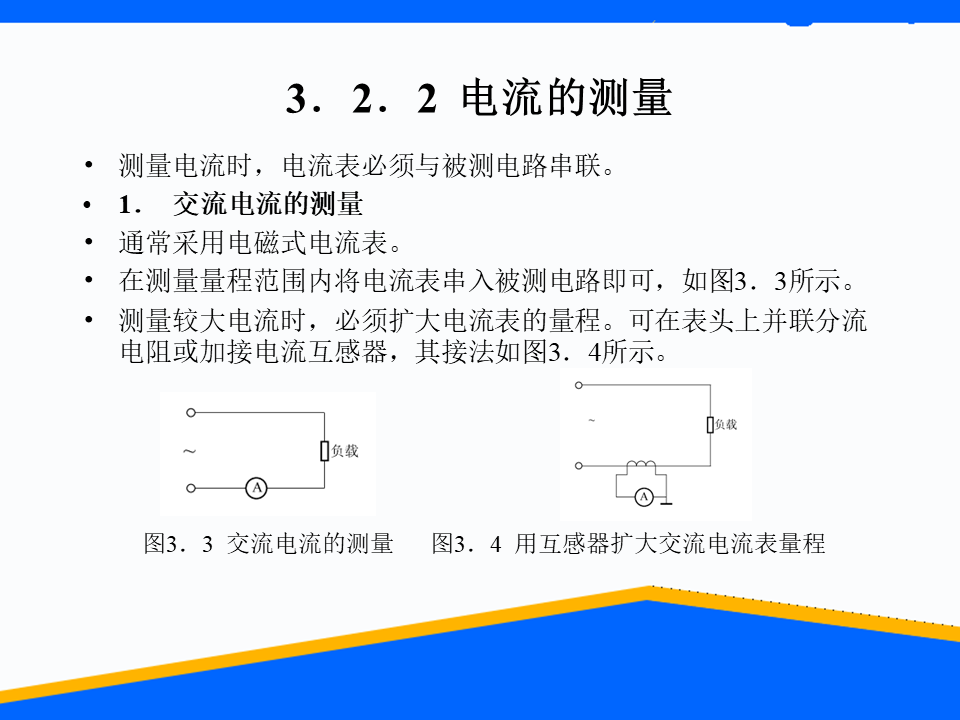 3．2．2 电流的测量

• 测量电流时，电流表必须与被测电路串联。
• 1． 交流电流的测量
• 通常采用电磁式电流表。
• 在测量量程范围内将电流表串入被测电路即可，如图3．3所示。
• 测量较大电流时，必须扩大电流表的量程。可在表头上并联分流电阻或加接电流互感器，其接法如图3．4所示。

~
负载
A

~
负载
A

图3．3 交流电流的测量 图3．4 用互感器扩大交流电流表量程